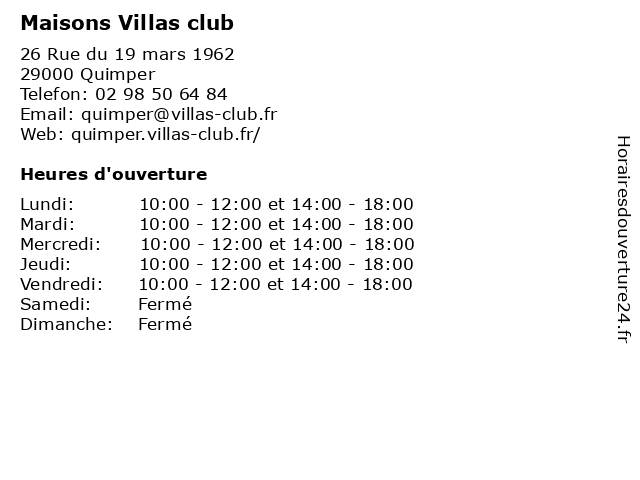 Maisons Villas club

26 Rue du 19 mars 1962
29000 Quimper
Telefon: 02 98 50 64 84
Email: quimper@villas-club.fr
Web: quimper.villas-club.fr/

Heures d'ouverture

| | |
|---|---|
| Lundi: | 10:00 - 12:00 et 14:00 - 18:00 |
| Mardi: | 10:00 - 12:00 et 14:00 - 18:00 |
| Mercredi: | 10:00 - 12:00 et 14:00 - 18:00 |
| Jeudi: | 10:00 - 12:00 et 14:00 - 18:00 |
| Vendredi: | 10:00 - 12:00 et 14:00 - 18:00 |
| Samedi: | Fermé |
| Dimanche: | Fermé |

Horairesdouverture24.fr